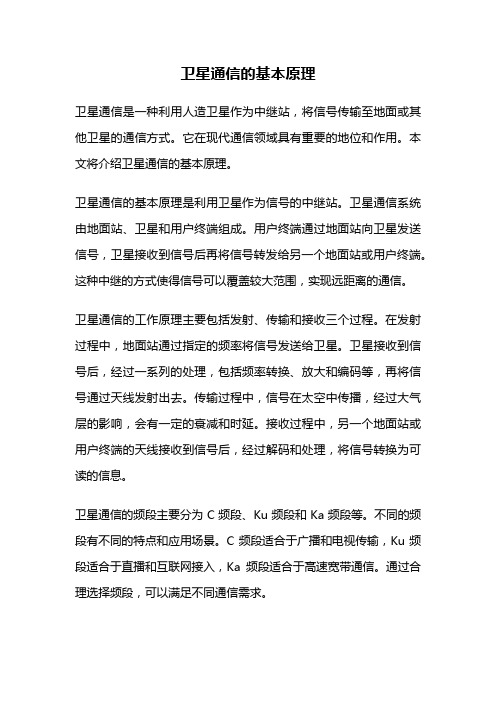 卫星通信的基本原理

卫星通信是一种利用人造卫星作为中继站，将信号传输至地面或其他卫星的通信方式。它在现代通信领域具有重要的地位和作用。本文将介绍卫星通信的基本原理。

卫星通信的基本原理是利用卫星作为信号的中继站。卫星通信系统由地面站、卫星和用户终端组成。用户终端通过地面站向卫星发送信号，卫星接收到信号后再将信号转发给另一个地面站或用户终端。这种中继的方式使得信号可以覆盖较大范围，实现远距离的通信。

卫星通信的工作原理主要包括发射、传输和接收三个过程。在发射过程中，地面站通过指定的频率将信号发送给卫星。卫星接收到信号后，经过一系列的处理，包括频率转换、放大和编码等，再将信号通过天线发射出去。传输过程中，信号在太空中传播，经过大气层的影响，会有一定的衰减和时延。接收过程中，另一个地面站或用户终端的天线接收到信号后，经过解码和处理，将信号转换为可读的信息。

卫星通信的频段主要分为 C 频段、Ku 频段和 Ka 频段等。不同的频段有不同的特点和应用场景。C 频段适合于广播和电视传输，Ku 频段适合于直播和互联网接入，Ka 频段适合于高速宽带通信。通过合理选择频段，可以满足不同通信需求。